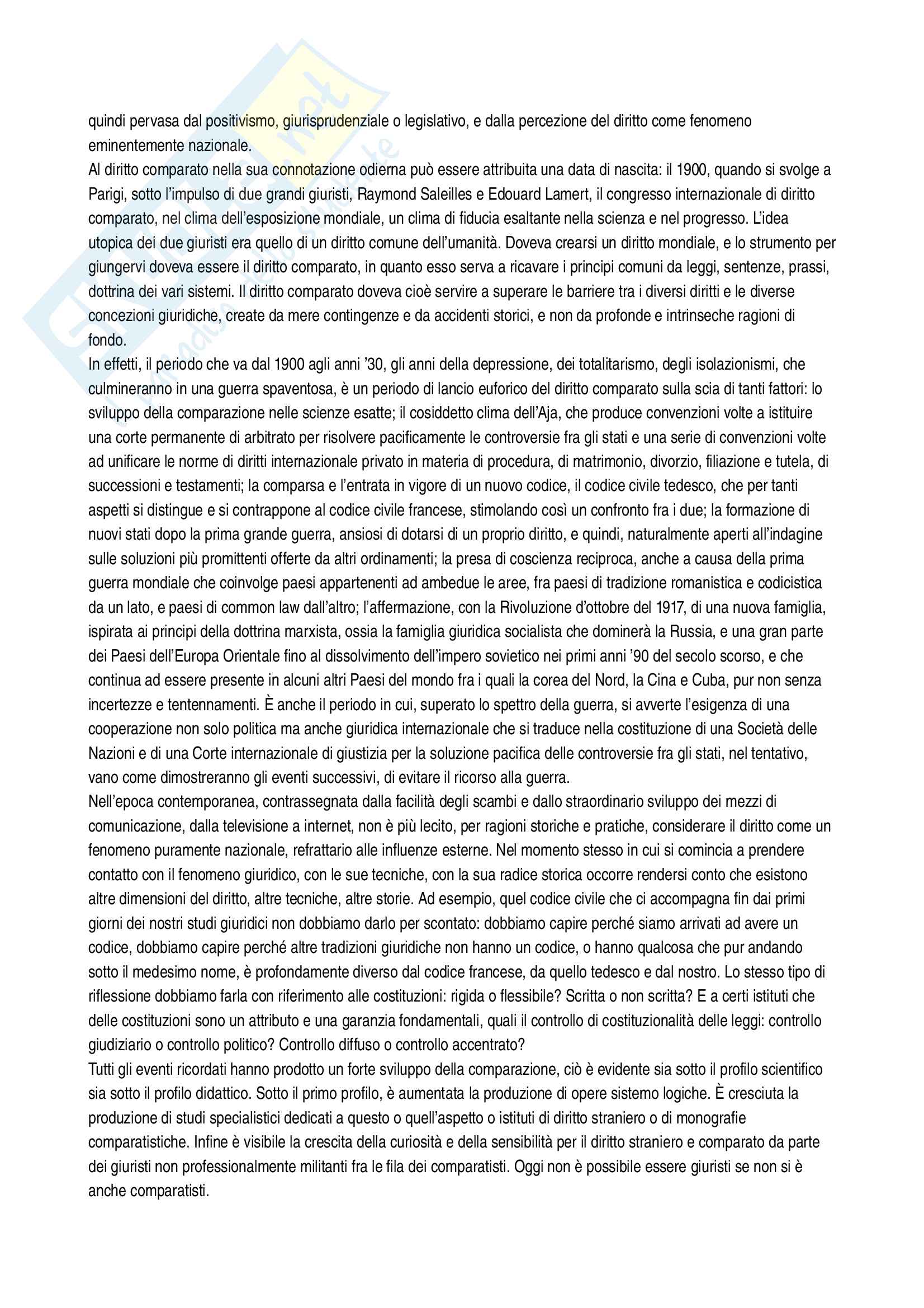 quindi pervasa dal positivismo, giurisprudenziale o legislativo, e dalla percezione del diritto come fenomeno eminentemente nazionale.
Al diritto comparato nella sua connotazione odierna può essere attribuita una data di nascita: il 1900, quando si svolge a Parigi, sotto l'impulso di due grandi giuristi, Raymond Saleilles e Edouard Lamert, il congresso internazionale di diritto comparato, nel clima dell'esposizione mondiale, un clima di fiducia esaltante nella scienza e nel progresso. L'idea utopica dei due giuristi era quello di un diritto comune dell'umanità. Doveva crearsi un diritto mondiale, e lo strumento per giungervi doveva essere il diritto comparato, in quanto esso serva a ricavare i principi comuni da leggi, sentenze, prassi, dottrina dei vari sistemi. Il diritto comparato doveva cioè servire a superare le barriere tra i diversi diritti e le diverse concezioni giuridiche, create da mere contingenze e da accidenti storici, e non da profonde e intrinseche ragioni di fondo.
In effetti, il periodo che va dal 1900 agli anni '30, gli anni della depressione, dei totalitarismo, degli isolazionismi, che culmineranno in una guerra spaventosa, è un periodo di lancio euforico del diritto comparato sulla scia di tanti fattori: lo sviluppo della comparazione nelle scienze esatte; il cosiddetto clima dell'Aja, che produce convenzioni volte a istituire una corte permanente di arbitrato per risolvere pacificamente le controversie fra gli stati e una serie di convenzioni volte ad unificare le norme di diritti internazionale privato in materia di procedura, di matrimonio, divorzio, filiazione e tutela, di successioni e testamenti; la comparsa e l'entrata in vigore di un nuovo codice, il codice civile tedesco, che per tanti aspetti si distingue e si contrappone al codice civile francese, stimolando così un confronto fra i due; la formazione di nuovi stati dopo la prima grande guerra, ansiosi di dotarsi di un proprio diritto, e quindi, naturalmente aperti all'indagine sulle soluzioni più promittenti offerte da altri ordinamenti; la presa di coscienza reciproca, anche a causa della prima guerra mondiale che coinvolge paesi appartenenti ad ambedue le aree, fra paesi di tradizione romanistica e codicistica da un lato, e paesi di common law dall'altro; l'affermazione, con la Rivoluzione d'ottobre del 1917, di una nuova famiglia, ispirata ai principi della dottrina marxista, ossia la famiglia giuridica socialista che dominerà la Russia, e una gran parte dei Paesi dell'Europa Orientale fino al dissolvimento dell'impero sovietico nei primi anni '90 del secolo scorso, e che continua ad essere presente in alcuni altri Paesi del mondo fra i quali la corea del Nord, la Cina e Cuba, pur non senza incertezze e tentennamenti. È anche il periodo in cui, superato lo spettro della guerra, si avverte l'esigenza di una cooperazione non solo politica ma anche giuridica internazionale che si traduce nella costituzione di una Società delle Nazioni e di una Corte internazionale di giustizia per la soluzione pacifica delle controversie fra gli stati, nel tentativo, vano come dimostreranno gli eventi successivi, di evitare il ricorso alla guerra.
Nell'epoca contemporanea, contrassegnata dalla facilità degli scambi e dallo straordinario sviluppo dei mezzi di comunicazione, dalla televisione a internet, non è più lecito, per ragioni storiche e pratiche, considerare il diritto come un fenomeno puramente nazionale, refrattario alle influenze esterne. Nel momento stesso in cui si comincia a prendere contatto con il fenomeno giuridico, con le sue tecniche, con la sua radice storica occorre rendersi conto che esistono altre dimensioni del diritto, altre tecniche, altre storie. Ad esempio, quel codice civile che ci accompagna fin dai primi giorni dei nostri studi giuridici non dobbiamo darlo per scontato: dobbiamo capire perché siamo arrivati ad avere un codice, dobbiamo capire perché altre tradizioni giuridiche non hanno un codice, o hanno qualcosa che pur andando sotto il medesimo nome, è profondamente diverso dal codice francese, da quello tedesco e dal nostro. Lo stesso tipo di riflessione dobbiamo farla con riferimento alle costituzioni: rigida o flessibile? Scritta o non scritta? E a certi istituti che delle costituzioni sono un attributo e una garanzia fondamentali, quali il controllo di costituzionalità delle leggi: controllo giudiziario o controllo politico? Controllo diffuso o controllo accentrato?
Tutti gli eventi ricordati hanno prodotto un forte sviluppo della comparazione, ciò è evidente sia sotto il profilo scientifico sia sotto il profilo didattico. Sotto il primo profilo, è aumentata la produzione di opere sistemo logiche. È cresciuta la produzione di studi specialistici dedicati a questo o quell'aspetto o istituti di diritto straniero o di monografie comparatistiche. Infine è visibile la crescita della curiosità e della sensibilità per il diritto straniero e comparato da parte dei giuristi non professionalmente militanti fra le fila dei comparatisti. Oggi non è possibile essere giuristi se non si è anche comparatisti.